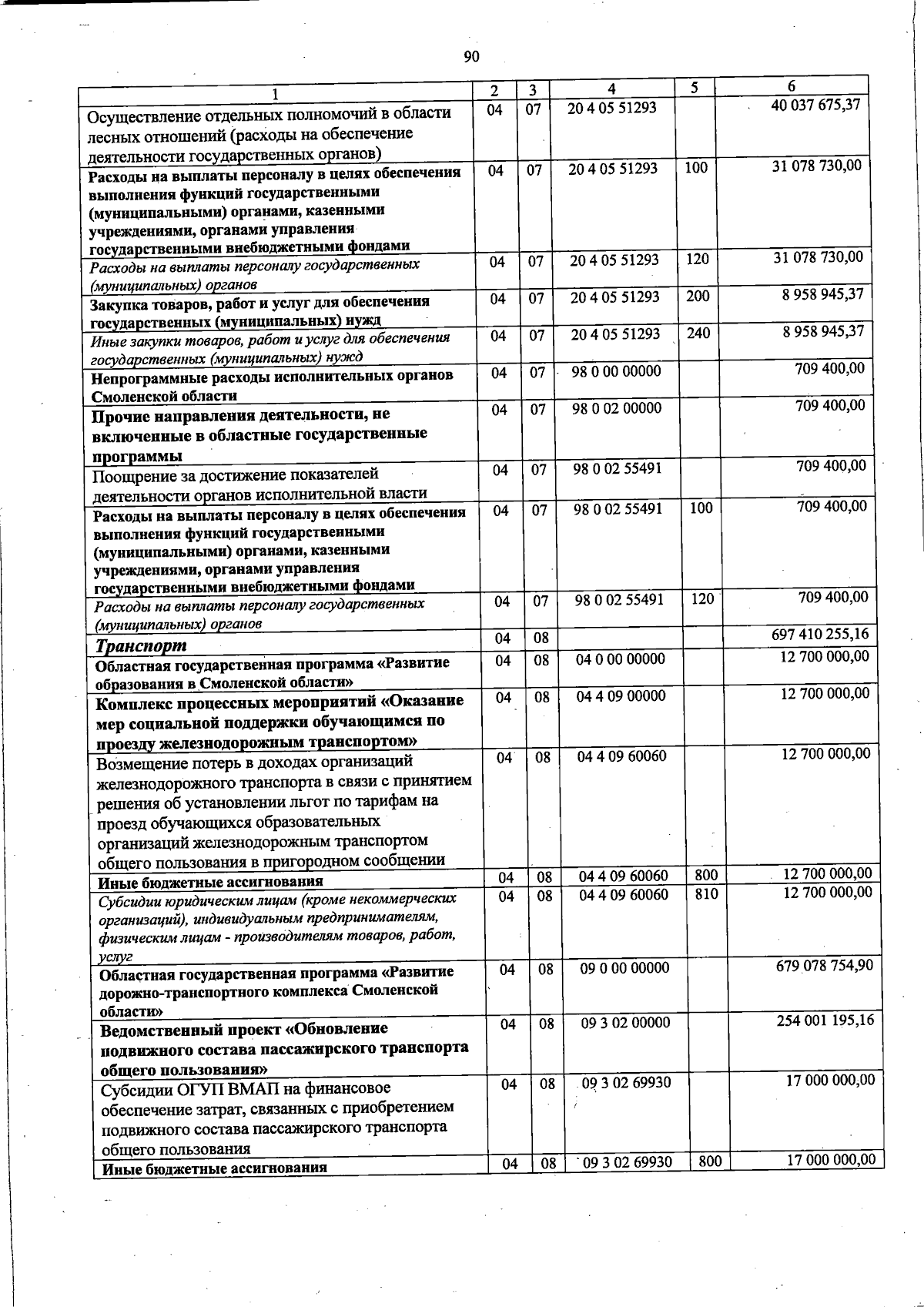 90

| 1 | 2 | 3 | 4 | 5 | 6 |
|---|---|---|---|---|---|
| Осуществление отдельных полномочий в области лесных отношений (расходы на обеспечение деятельности государственных органов) | 04 | 07 | 20 4 05 51293 |  | 40 037 675,37 |
| Расходы на выплаты персоналу в целях обеспечения выполнения функций государственными (муниципальными) органами, казенными учреждениями, органами управления государственными внебюджетными фондами | 04 | 07 | 20 4 05 51293 | 100 | 31 078 730,00 |
| Расходы на выплаты персоналу государственных (муниципальных) органов | 04 | 07 | 20 4 05 51293 | 120 | 31 078 730,00 |
| Закупка товаров, работ и услуг для обеспечения государственных (муниципальных) нужд | 04 | 07 | 20 4 05 51293 | 200 | 8 958 945,37 |
| Иные закупки товаров, работ и услуг для обеспечения государственных (муниципальных) нужд | 04 | 07 | 20 4 05 51293 | 240 | 8 958 945,37 |
| Непрограммные расходы исполнительных органов Смоленской области | 04 | 07 | 98 0 00 00000 |  | 709 400,00 |
| Прочие направления деятельности, не включенные в областные государственные программы | 04 | 07 | 98 0 02 00000 |  | 709 400,00 |
| Поощрение за достижение показателей деятельности органов исполнительной власти | 04 | 07 | 98 0 02 55491 |  | 709 400,00 |
| Расходы на выплаты персоналу в целях обеспечения выполнения функций государственными (муниципальными) органами, казенными учреждениями, органами управления государственными внебюджетными фондами | 04 | 07 | 98 0 02 55491 | 100 | 709 400,00 |
| Расходы на выплаты персоналу государственных (муниципальных) органов | 04 | 07 | 98 0 02 55491 | 120 | 709 400,00 |
| Транспорт | 04 | 08 |  |  | 697 410 255,16 |
| Областная государственная программа «Развитие образования в Смоленской области» | 04 | 08 | 04 0 00 00000 |  | 12 700 000,00 |
| Комплекс процессных мероприятий «Оказание мер социальной поддержки обучающимся по проезду железнодорожным транспортом» | 04 | 08 | 04 4 09 00000 |  | 12 700 000,00 |
| Возмещение потерь в доходах организаций железнодорожного транспорта в связи с принятием решения об установлении льгот по тарифам на проезд обучающихся образовательных организаций железнодорожным транспортом общего пользования в пригородном сообщении | 04 | 08 | 04 4 09 60060 |  | 12 700 000,00 |
| Иные бюджетные ассигнования | 04 | 08 | 04 4 09 60060 | 800 | 12 700 000,00 |
| Субсидии юридическим лицам (кроме некоммерческих организаций), индивидуальным предпринимателям, физическим лицам - производителям товаров, работ, услуг | 04 | 08 | 04 4 09 60060 | 810 | 12 700 000,00 |
| Областная государственная программа «Развитие дорожно-транспортного комплекса Смоленской области» | 04 | 08 | 09 0 00 00000 |  | 679 078 754,90 |
| Ведомственный проект «Обновление подвижного состава пассажирского транспорта общего пользования» | 04 | 08 | 09 3 02 00000 |  | 254 001 195,16 |
| Субсидии ОГУП ВМАП на финансовое обеспечение затрат, связанных с приобретением подвижного состава пассажирского транспорта общего пользования | 04 | 08 | 09 3 02 69930 |  | 17 000 000,00 |
| Иные бюджетные ассигнования | 04 | 08 | 09 3 02 69930 | 800 | 17 000 000,00 |